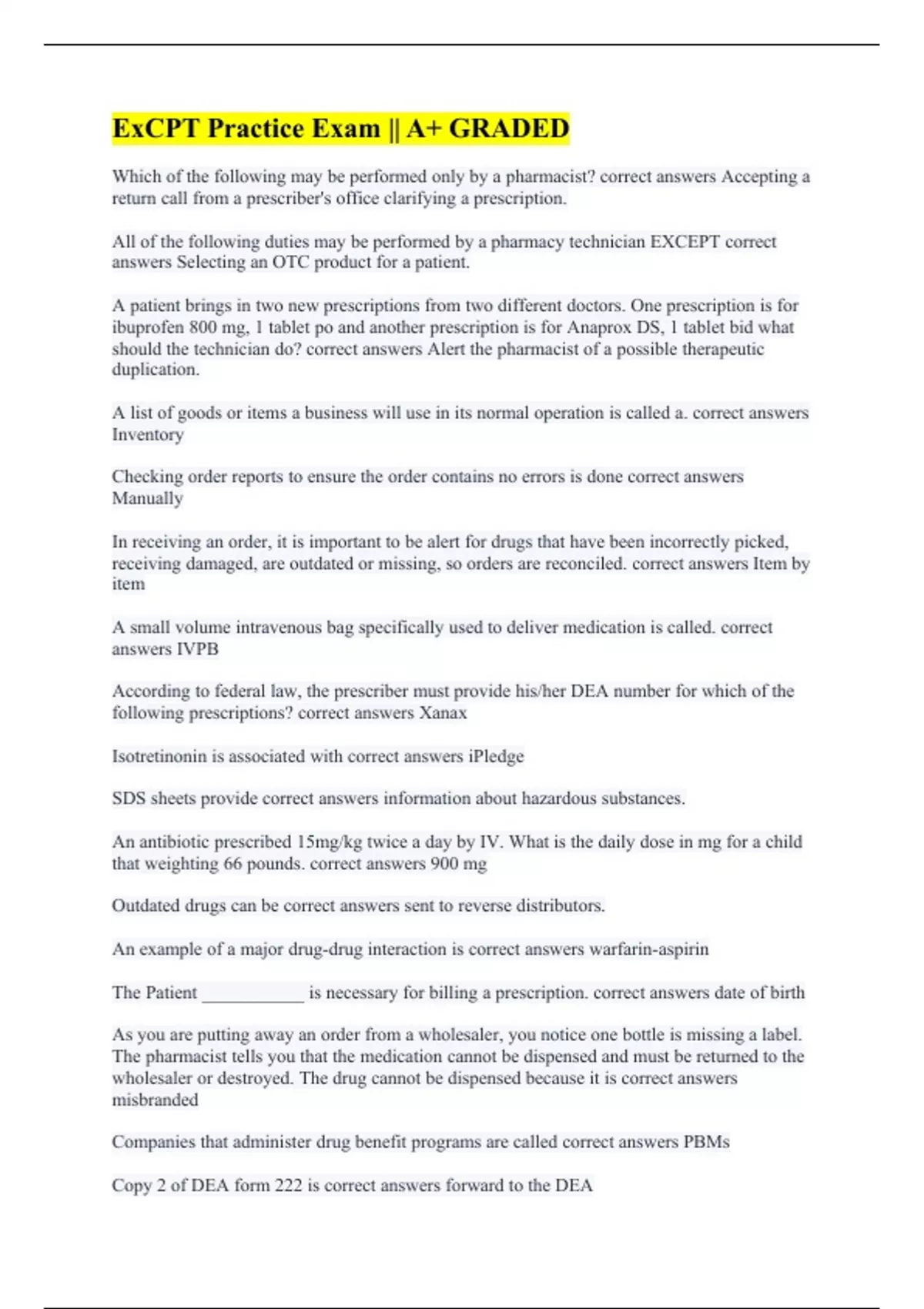 ExCPT Practice Exam || A+ GRADED

Which of the following may be performed only by a pharmacist? correct answers Accepting a return call from a prescriber's office clarifying a prescription.

All of the following duties may be performed by a pharmacy technician EXCEPT correct answers Selecting an OTC product for a patient.

A patient brings in two new prescriptions from two different doctors. One prescription is for ibuprofen 800 mg, 1 tablet po and another prescription is for Anaprox DS, 1 tablet bid what should the technician do? correct answers Alert the pharmacist of a possible therapeutic duplication.

A list of goods or items a business will use in its normal operation is called a. correct answers Inventory

Checking order reports to ensure the order contains no errors is done correct answers Manually

In receiving an order, it is important to be alert for drugs that have been incorrectly picked, receiving damaged, are outdated or missing, so orders are reconciled. correct answers Item by item

A small volume intravenous bag specifically used to deliver medication is called. correct answers IVPB

According to federal law, the prescriber must provide his/her DEA number for which of the following prescriptions? correct answers Xanax

Isotretinonin is associated with correct answers iPledge

SDS sheets provide correct answers information about hazardous substances.

An antibiotic prescribed 15mg/kg twice a day by IV. What is the daily dose in mg for a child that weighting 66 pounds. correct answers 900 mg

Outdated drugs can be correct answers sent to reverse distributors.

An example of a major drug-drug interaction is correct answers warfarin-aspirin

The Patient ____________ is necessary for billing a prescription. correct answers date of birth

As you are putting away an order from a wholesaler, you notice one bottle is missing a label. The pharmacist tells you that the medication cannot be dispensed and must be returned to the wholesaler or destroyed. The drug cannot be dispensed because it is correct answers misbranded

Companies that administer drug benefit programs are called correct answers PBMs

Copy 2 of DEA form 222 is correct answers forward to the DEA